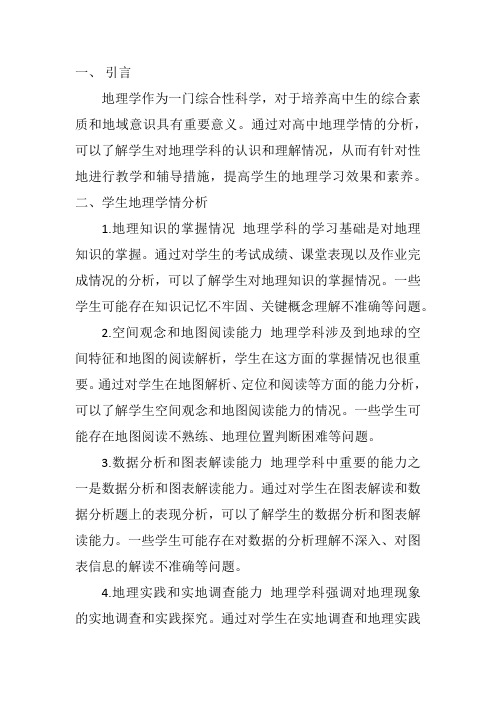 一、 引言

地理学作为一门综合性科学，对于培养高中生的综合素质和地域意识具有重要意义。通过对高中地理学情的分析，可以了解学生对地理学科的认识和理解情况，从而有针对性地进行教学和辅导措施，提高学生的地理学习效果和素养。

二、学生地理学情分析

1.地理知识的掌握情况 地理学科的学习基础是对地理知识的掌握。通过对学生的考试成绩、课堂表现以及作业完成情况的分析，可以了解学生对地理知识的掌握情况。一些学生可能存在知识记忆不牢固、关键概念理解不准确等问题。

2.空间观念和地图阅读能力 地理学科涉及到地球的空间特征和地图的阅读解析，学生在这方面的掌握情况也很重要。通过对学生在地图解析、定位和阅读等方面的能力分析，可以了解学生空间观念和地图阅读能力的情况。一些学生可能存在地图阅读不熟练、地理位置判断困难等问题。

3.数据分析和图表解读能力 地理学科中重要的能力之一是数据分析和图表解读能力。通过对学生在图表解读和数据分析题上的表现分析，可以了解学生的数据分析和图表解读能力。一些学生可能存在对数据的分析理解不深入、对图表信息的解读不准确等问题。

4.地理实践和实地调查能力 地理学科强调对地理现象的实地调查和实践探究。通过对学生在实地调查和地理实践